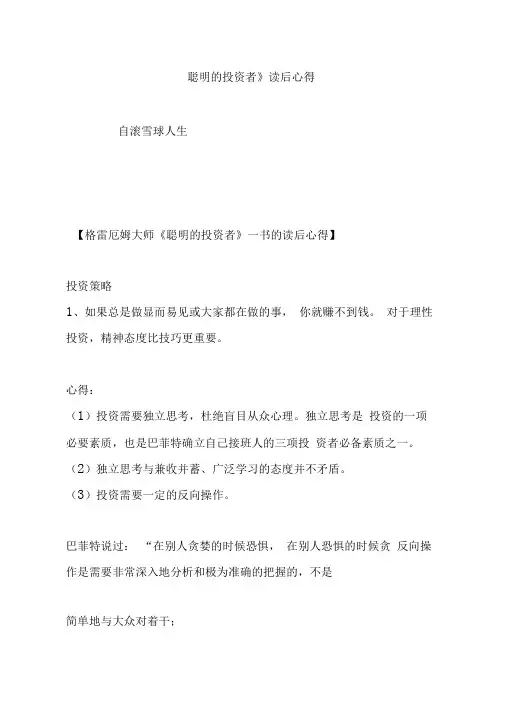 聪明的投资者》读后心得

自滚雪球人生

【格雷厄姆大师《聪明的投资者》一书的读后心得】

投资策略

1、如果总是做显而易见或大家都在做的事， 你就赚不到钱。 对于理性投资，精神态度比技巧更重要。

心得：

（1）投资需要独立思考，杜绝盲目从众心理。独立思考是 投资的一项必要素质，也是巴菲特确立自己接班人的三项投 资者必备素质之一。

（2）独立思考与兼收并蓄、广泛学习的态度并不矛盾。

（3）投资需要一定的反向操作。

巴菲特说过： “在别人贪婪的时候恐惧， 在别人恐惧的时候贪 反向操作是需要非常深入地分析和极为准确的把握的，不是

简单地与大众对着干；